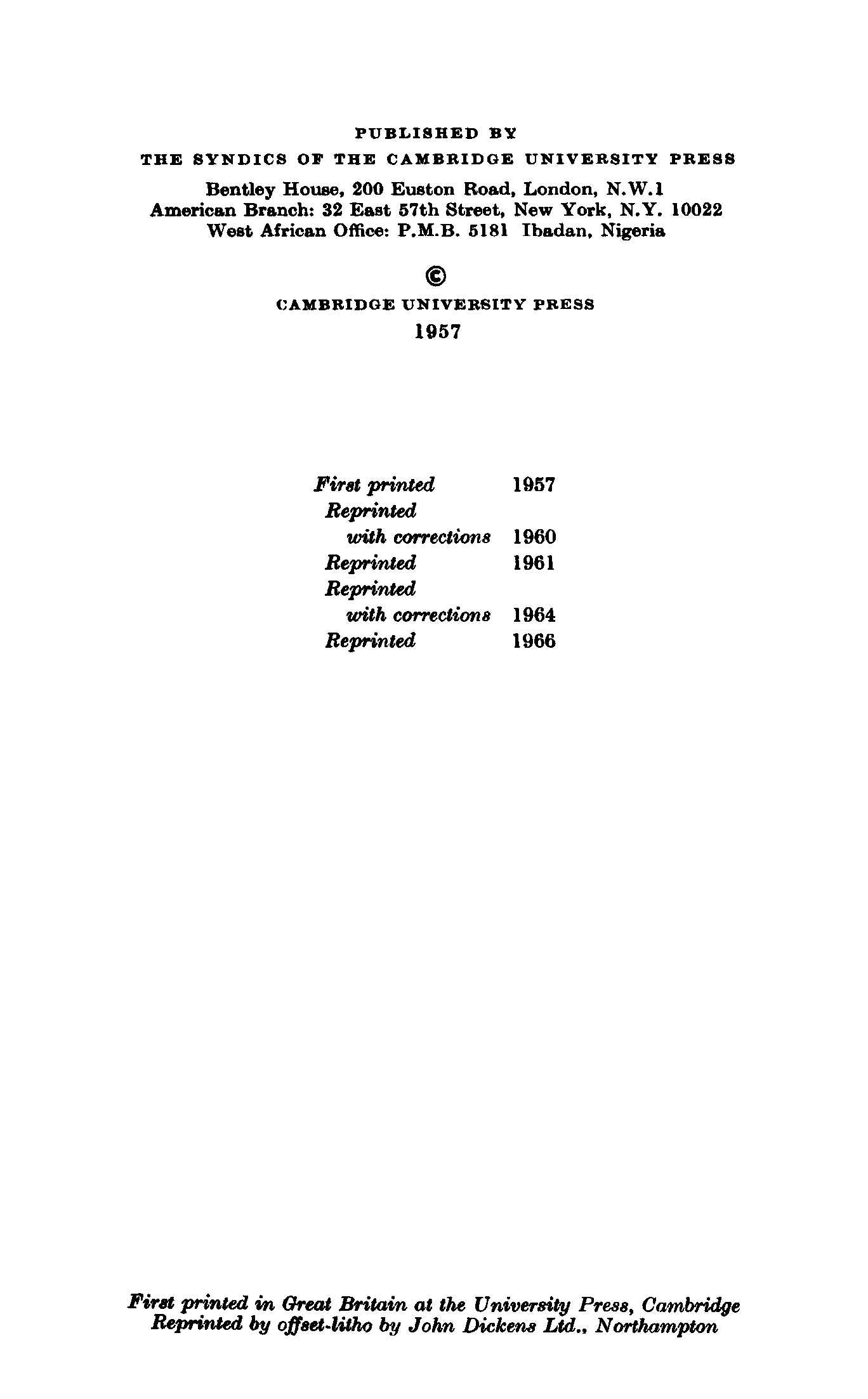 PUBLISHED BY
THE SYNDICS OF THE CAMBRIDGE UNIVERSITY PRESS

Bentley House, 200 Euston Road, London, N.W.1
American Branch: 32 East 57th Street, New York, N.Y. 10022
West African Office: P.M.B. 5181 Ibadan, Nigeria

©
CAMBRIDGE UNIVERSITY PRESS
1957

First printed 1957
Reprinted with corrections 1960
Reprinted 1961
Reprinted with corrections 1964
Reprinted 1966

First printed in Great Britain at the University Press, Cambridge
Reprinted by offset-litho by John Dickens Ltd., Northampton